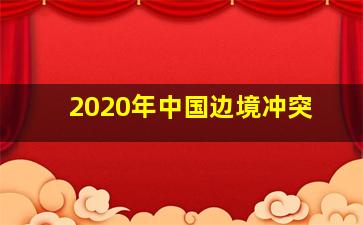 2020年中国边境冲突